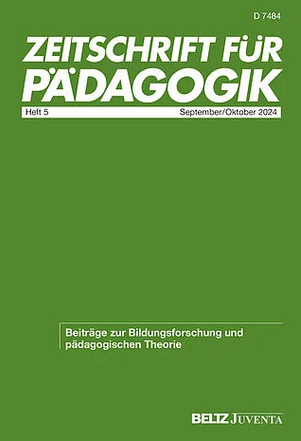 D 7484

ZEITSCHRIFT FÜR PÄDAGOGIK

Heft 5

September/Oktober 2024

Beiträge zur Bildungsforschung und pädagogischen Theorie

BELTZ JUVENTA